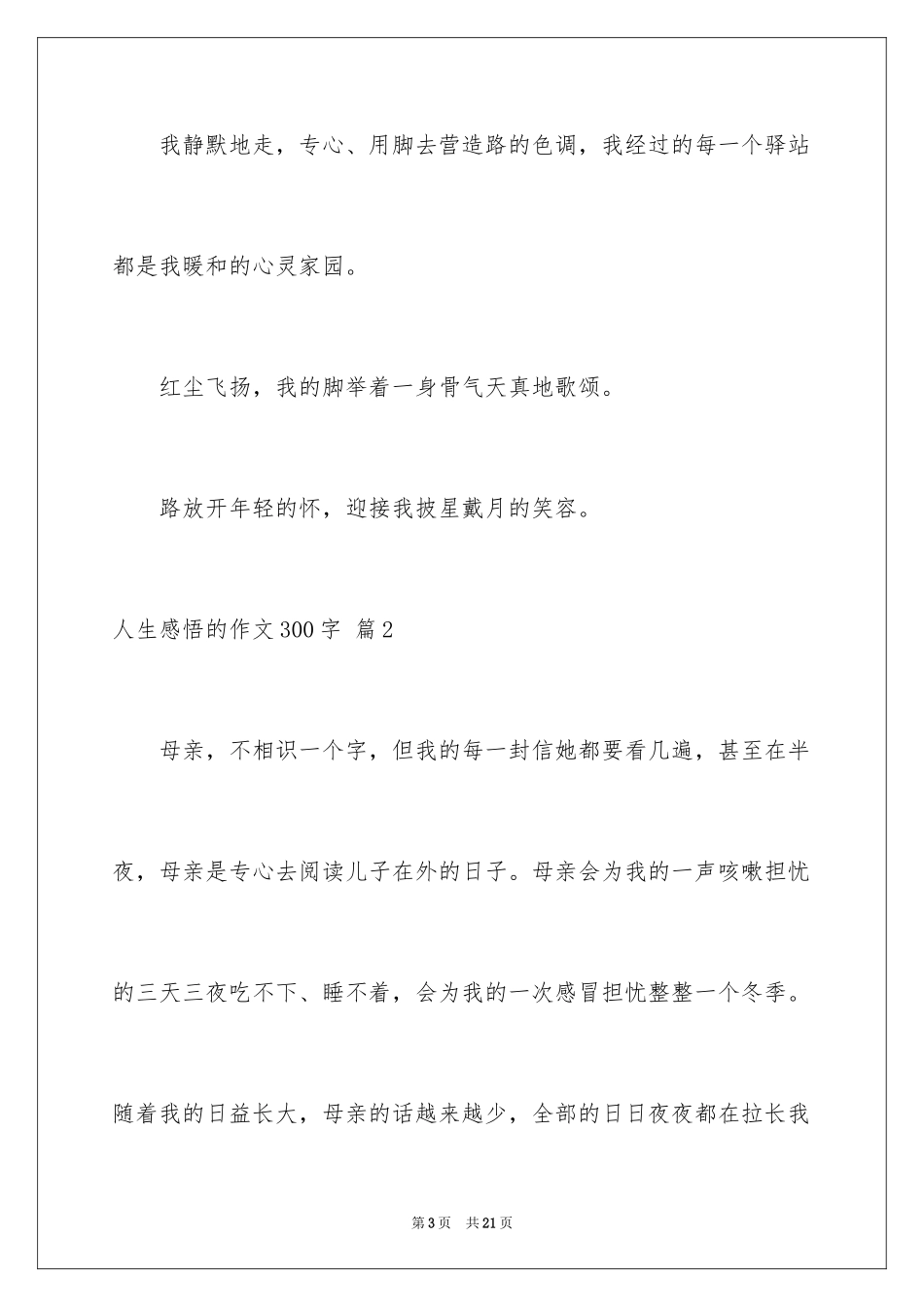 我静默地走，专心、用脚去营造路的色调，我经过的每一个驿站都是我暖和的心灵家园。

红尘飞扬，我的脚举着一身骨气天真地歌颂。

路放开年轻的怀，迎接我披星戴月的笑容。

人生感悟的作文300字 篇2

母亲，不相识一个字，但我的每一封信她都要看几遍，甚至在半夜，母亲是专心去阅读儿子在外的日子。母亲会为我的一声咳嗽担忧的三天三夜吃不下、睡不着，会为我的一次感冒担忧整整一个冬季。随着我的日益长大，母亲的话越来越少，全部的日日夜夜都在拉长我

第3页 共21页